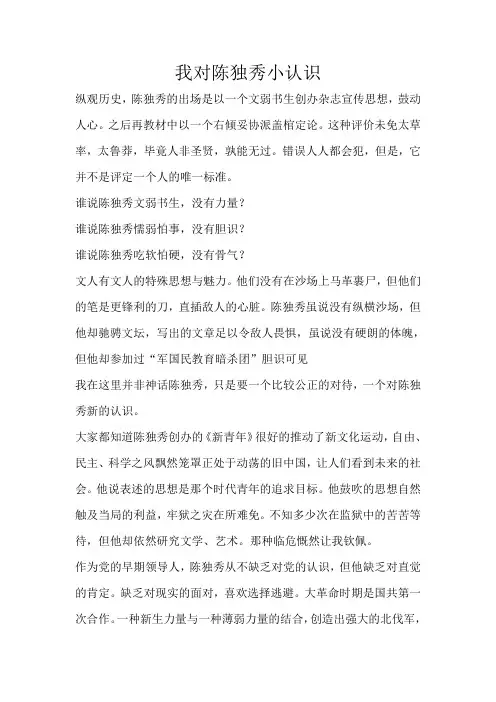 我对陈独秀小认识

纵观历史，陈独秀的出场是以一个文弱书生创办杂志宣传思想，鼓动人心。之后再教材中以一个右倾妥协派盖棺定论。这种评价未免太草率，太鲁莽，毕竟人非圣贤，孰能无过。错误人人都会犯，但是，它并不是评定一个人的唯一标准。

谁说陈独秀文弱书生，没有力量？

谁说陈独秀懦弱怕事，没有胆识？

谁说陈独秀吃软怕硬，没有骨气？

文人有文人的特殊思想与魅力。他们没有在沙场上马革裹尸，但他们的笔是更锋利的刀，直插敌人的心脏。陈独秀虽说没有纵横沙场，但他却驰骋文坛，写出的文章足以令敌人畏惧，虽说没有硬朗的体魄，但他却参加过“军国民教育暗杀团”胆识可见

我在这里并非神话陈独秀，只是要一个比较公正的对待，一个对陈独秀新的认识。

大家都知道陈独秀创办的《新青年》很好的推动了新文化运动，自由、民主、科学之风飘然笼罩正处于动荡的旧中国，让人们看到未来的社会。他说表述的思想是那个时代青年的追求目标。他鼓吹的思想自然触及当局的利益，牢狱之灾在所难免。不知多少次在监狱中的苦苦等待，但他却依然研究文学、艺术。那种临危慨然让我钦佩。

作为党的早期领导人，陈独秀从不缺乏对党的认识，但他缺乏对直觉的肯定。缺乏对现实的面对，喜欢选择逃避。大革命时期是国共第一次合作。一种新生力量与一种薄弱力量的结合，创造出强大的北伐军，